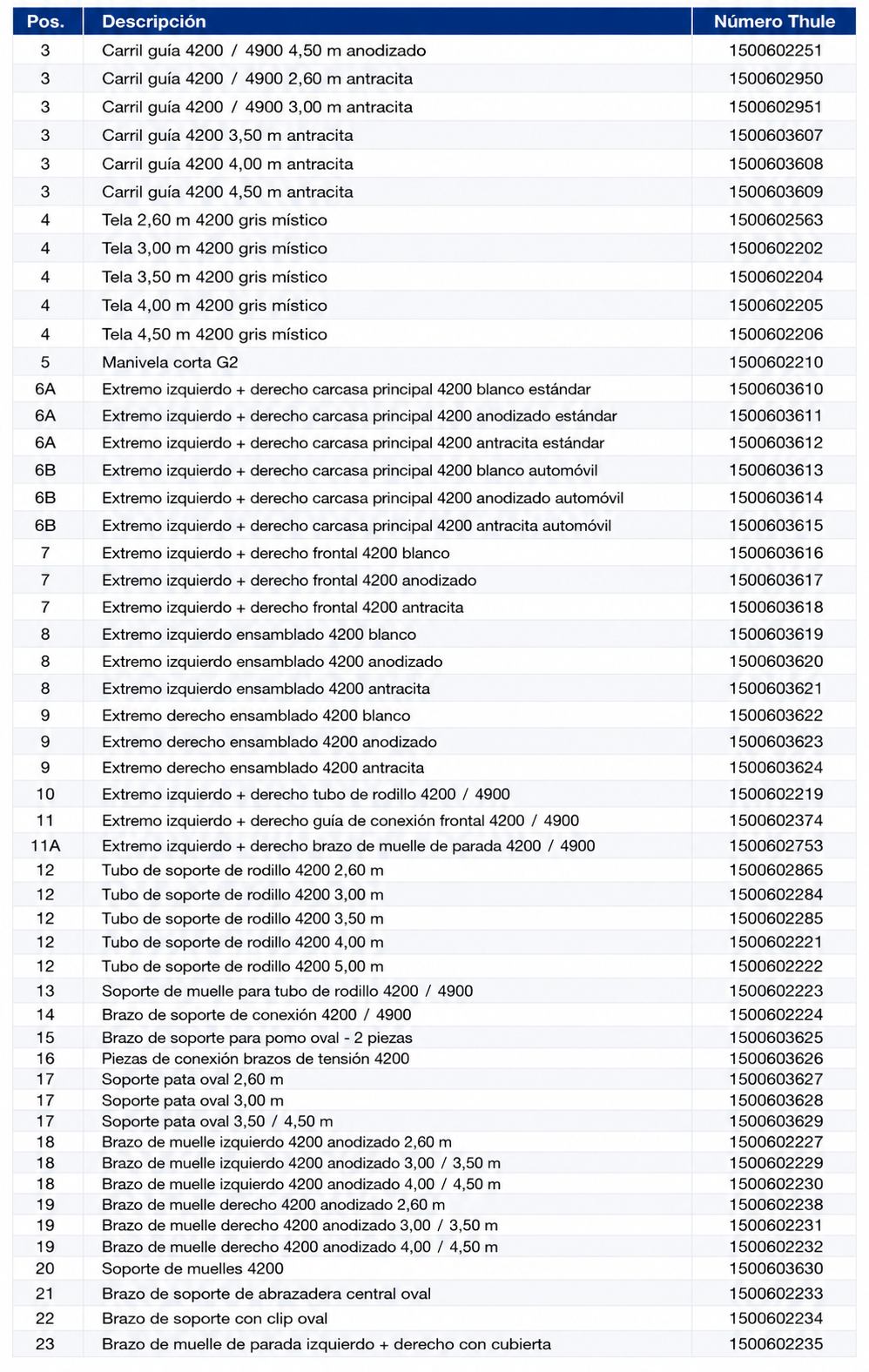 | Pos. | Descripción | Número Thule |
|---|---|---|
| 3 | Carril guía 4200 / 4900 4,50 m anodizado | 1500602251 |
| 3 | Carril guía 4200 / 4900 2,60 m antracita | 1500602950 |
| 3 | Carril guía 4200 / 4900 3,00 m antracita | 1500602951 |
| 3 | Carril guía 4200 3,50 m antracita | 1500603607 |
| 3 | Carril guía 4200 4,00 m antracita | 1500603608 |
| 3 | Carril guía 4200 4,50 m antracita | 1500603609 |
| 4 | Tela 2,60 m 4200 gris místico | 1500602563 |
| 4 | Tela 3,00 m 4200 gris místico | 1500602202 |
| 4 | Tela 3,50 m 4200 gris místico | 1500602204 |
| 4 | Tela 4,00 m 4200 gris místico | 1500602205 |
| 4 | Tela 4,50 m 4200 gris místico | 1500602206 |
| 5 | Manivela corta G2 | 1500602210 |
| 6A | Extremo izquierdo + derecho carcasa principal 4200 blanco estándar | 1500603610 |
| 6A | Extremo izquierdo + derecho carcasa principal 4200 anodizado estándar | 1500603611 |
| 6A | Extremo izquierdo + derecho carcasa principal 4200 antracita estándar | 1500603612 |
| 6B | Extremo izquierdo + derecho carcasa principal 4200 blanco automóvil | 1500603613 |
| 6B | Extremo izquierdo + derecho carcasa principal 4200 anodizado automóvil | 1500603614 |
| 6B | Extremo izquierdo + derecho carcasa principal 4200 antracita automóvil | 1500603615 |
| 7 | Extremo izquierdo + derecho frontal 4200 blanco | 1500603616 |
| 7 | Extremo izquierdo + derecho frontal 4200 anodizado | 1500603617 |
| 7 | Extremo izquierdo + derecho frontal 4200 antracita | 1500603618 |
| 8 | Extremo izquierdo ensamblado 4200 blanco | 1500603619 |
| 8 | Extremo izquierdo ensamblado 4200 anodizado | 1500603620 |
| 8 | Extremo izquierdo ensamblado 4200 antracita | 1500603621 |
| 9 | Extremo derecho ensamblado 4200 blanco | 1500603622 |
| 9 | Extremo derecho ensamblado 4200 anodizado | 1500603623 |
| 9 | Extremo derecho ensamblado 4200 antracita | 1500603624 |
| 10 | Extremo izquierdo + derecho tubo de rodillo 4200 / 4900 | 1500602219 |
| 11 | Extremo izquierdo + derecho guía de conexión frontal 4200 / 4900 | 1500602374 |
| 11A | Extremo izquierdo + derecho brazo de muelle de parada 4200 / 4900 | 1500602753 |
| 12 | Tubo de soporte de rodillo 4200 2,60 m | 1500602865 |
| 12 | Tubo de soporte de rodillo 4200 3,00 m | 1500602284 |
| 12 | Tubo de soporte de rodillo 4200 3,50 m | 1500602285 |
| 12 | Tubo de soporte de rodillo 4200 4,00 m | 1500602221 |
| 12 | Tubo de soporte de rodillo 4200 5,00 m | 1500602222 |
| 13 | Soporte de muelle para tubo de rodillo 4200 / 4900 | 1500602223 |
| 14 | Brazo de soporte de conexión 4200 / 4900 | 1500602224 |
| 15 | Brazo de soporte para pomo oval - 2 piezas | 1500603625 |
| 16 | Piezas de conexión brazos de tensión 4200 | 1500603626 |
| 17 | Soporte pata oval 2,60 m | 1500603627 |
| 17 | Soporte pata oval 3,00 m | 1500603628 |
| 17 | Soporte pata oval 3,50 / 4,50 m | 1500603629 |
| 18 | Brazo de muelle izquierdo 4200 anodizado 2,60 m | 1500602227 |
| 18 | Brazo de muelle izquierdo 4200 anodizado 3,00 / 3,50 m | 1500602229 |
| 18 | Brazo de muelle izquierdo 4200 anodizado 4,00 / 4,50 m | 1500602230 |
| 19 | Brazo de muelle derecho 4200 anodizado 2,60 m | 1500602238 |
| 19 | Brazo de muelle derecho 4200 anodizado 3,00 / 3,50 m | 1500602231 |
| 19 | Brazo de muelle derecho 4200 anodizado 4,00 / 4,50 m | 1500602232 |
| 20 | Soporte de muelles 4200 | 1500603630 |
| 21 | Brazo de soporte de abrazadera central oval | 1500602233 |
| 22 | Brazo de soporte con clip oval | 1500602234 |
| 23 | Brazo de muelle de parada izquierdo + derecho con cubierta | 1500602235 |